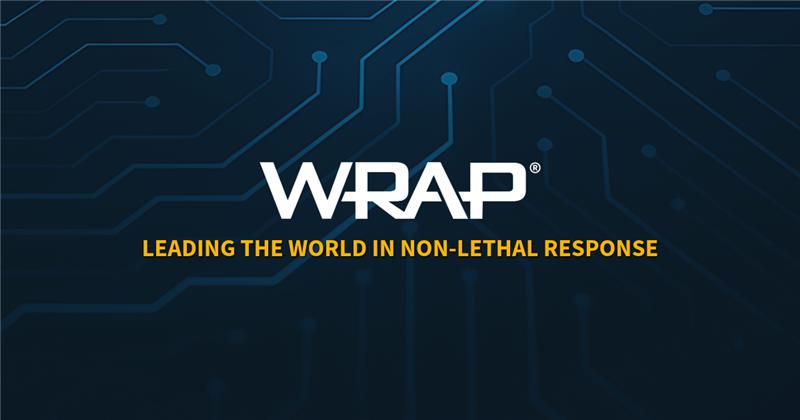 WRAP®

LEADING THE WORLD IN NON-LETHAL RESPONSE